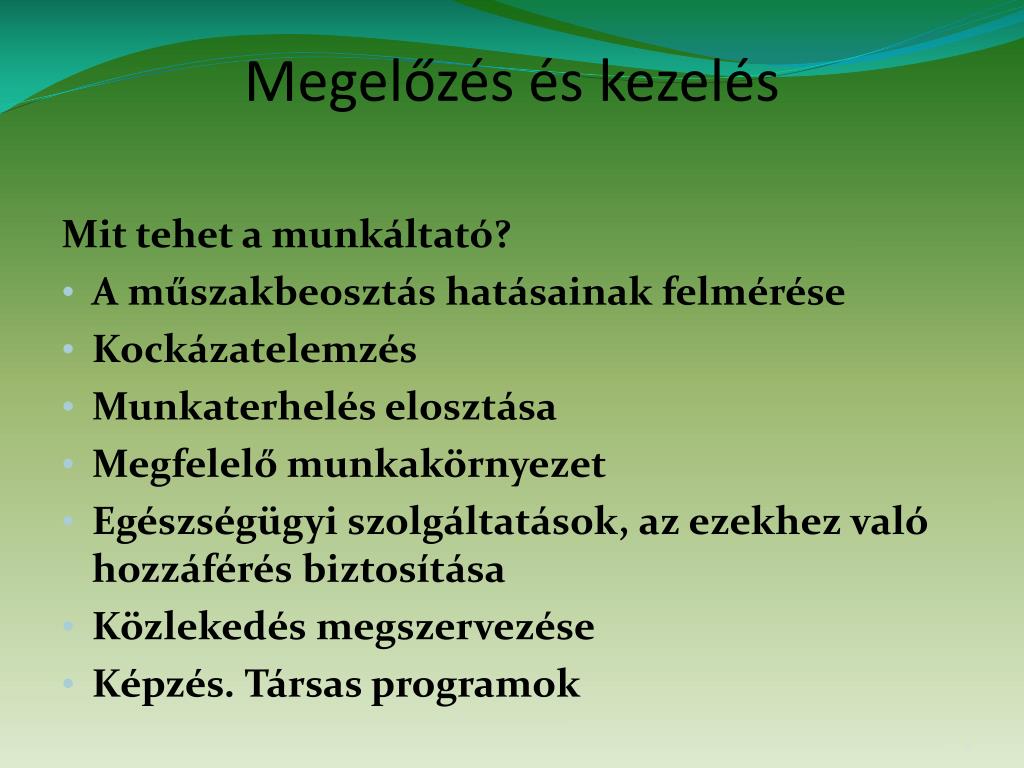 Megelőzés és kezelés

Mit tehet a munkáltató?
• A műszakbeosztás hatásainak felmérése
• Kockázatelemzés
• Munkaterhelés elosztása
• Megfelelő munkakörnyezet
• Egészségügyi szolgáltatások, az ezekhez való hozzáférés biztosítása
• Közlekedés megszervezése
• Képzés. Társas programok